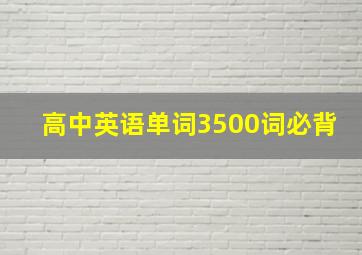 高中英语单词3500词必背